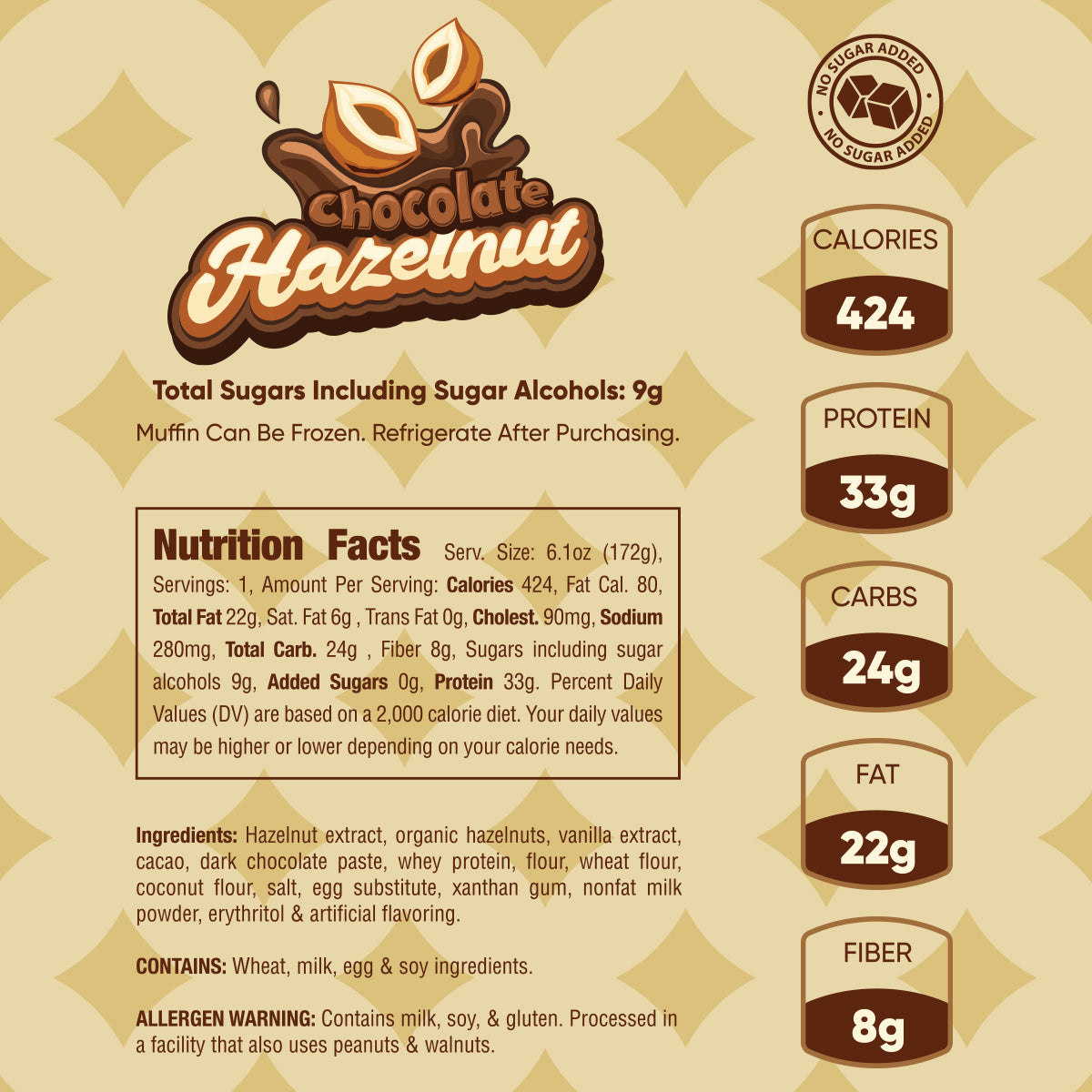 Chocolate
Hazelnut

Total Sugars Including Sugar Alcohols: 9g

Muffin Can Be Frozen. Refrigerate After Purchasing.

Nutrition Facts Serv. Size: 6.1oz (172g), Servings: 1, Amount Per Serving: Calories 424, Fat Cal. 80, Total Fat 22g, Sat. Fat 6g , Trans Fat 0g, Cholest. 90mg, Sodium 280mg, Total Carb. 24g , Fiber 8g, Sugars including sugar alcohols 9g, Added Sugars 0g, Protein 33g. Percent Daily Values (DV) are based on a 2,000 calorie diet. Your daily values may be higher or lower depending on your calorie needs.

Ingredients: Hazelnut extract, organic hazelnuts, vanilla extract, cacao, dark chocolate paste, whey protein, flour, wheat flour, coconut flour, salt, egg substitute, xanthan gum, nonfat milk powder, erythritol & artificial flavoring.

CONTAINS: Wheat, milk, egg & soy ingredients.

ALLERGEN WARNING: Contains milk, soy, & gluten. Processed in a facility that also uses peanuts & walnuts.

NO SUGAR ADDED
NO SUGAR ADDED

CALORIES
424

PROTEIN
33g

CARBS
24g

FAT
22g

FIBER
8g